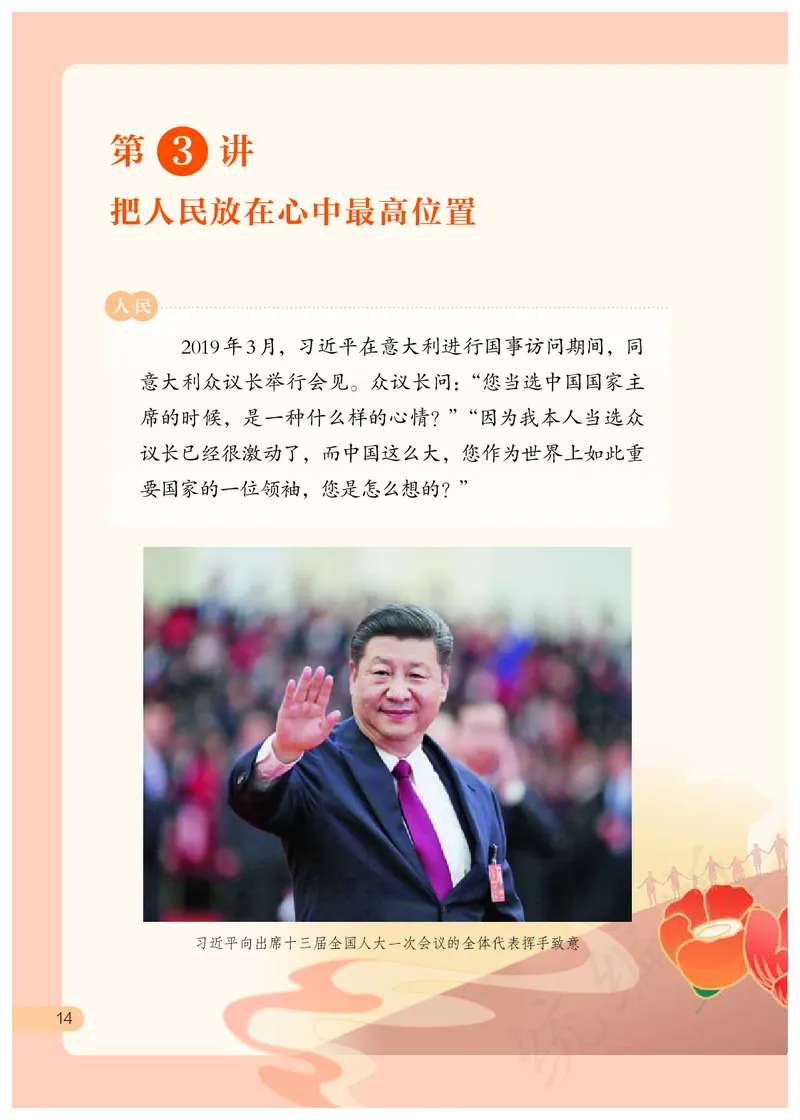 第 3 讲

把人民放在心中最高位置

人民

2019年3月，习近平在意大利进行国事访问期间，同意大利众议长举行会见。众议长问：“您当选中国国家主席的时候，是一种什么样的心情？”“因为我本人当选众议长已经很激动了，而中国这么大，您作为世界上如此重要国家的一位领袖，您是怎么想的？”

习近平向出席十三届全国人大一次会议的全体代表挥手致意

14